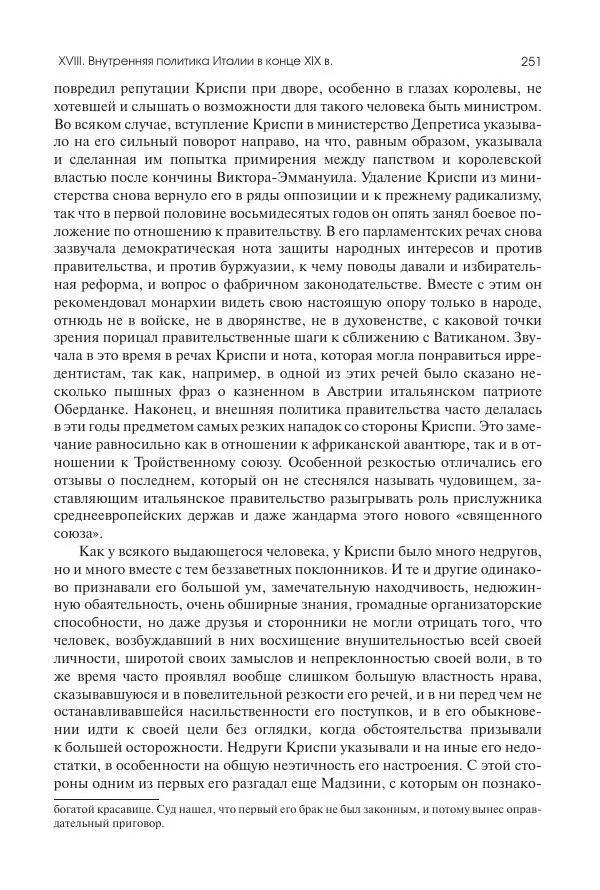 XVIII. Внутренняя политика Италии в конце XIX в.

251

повредил репутации Криспи при дворе, особенно в глазах королевы, не хотевшей и слышать о возможности для такого человека быть министром. Во всяком случае, вступление Криспи в министерство Депретиса указывало на его сильный поворот направо, на что, равным образом, указывала и сделанная им попытка примирения между папством и королевской властью после кончины Виктора-Эммануила. Удаление Криспи из министерства снова вернуло его в ряды оппозиции и к прежнему радикализму, так что в первой половине восьмидесятых годов он опять занял боевое положение по отношению к правительству. В его парламентских речах снова зазвучала демократическая нота защиты народных интересов и против правительства, и против буржуазии, к чему поводы давали и избирательная реформа, и вопрос о фабричном законодательстве. Вместе с этим он рекомендовал монархии видеть свою настоящую опору только в народе, отнюдь не в войске, не в дворянстве, не в духовенстве, с каковой точки зрения порицал правительственные шаги к сближению с Ватиканом. Звучала в это время в речах Криспи и нота, которая могла понравиться ирредентистам, так как, например, в одной из этих речей было сказано несколько пышных фраз о казненном в Австрии итальянском патриоте Оберданке. Наконец, и внешняя политика правительства часто делалась в эти годы предметом самых резких нападок со стороны Криспи. Это замечание равносильно как в отношении к африканской авантюре, так и в отношении к Тройственному союзу. Особенной резкостью отличались его отзывы о последнем, который он не стеснялся называть чудовищем, заставляющим итальянское правительство разыгрывать роль прислужника среднеевропейских держав и даже жандарма этого нового «священного союза».

Как у всякого выдающегося человека, у Криспи было много недругов, но и много вместе с тем беззаветных поклонников. И те и другие одинаково признавали его большой ум, замечательную находчивость, недюжинную обаятельность, очень обширные знания, громадные организаторские способности, но даже друзья и сторонники не могли отрицать того, что человек, возбуждавший в них восхищение внушительностью всей своей личности, широтой своих замыслов и непреклонностью своей воли, в то же время часто проявлял вообще слишком большую властность нрава, сказывавшуюся и в повелительной резкости его речей, и в ни перед чем не останавливавшейся насильственности его поступков, и в его обыкновении идти к своей цели без оглядки, когда обстоятельства призывали к большей осторожности. Недруги Криспи указывали и на иные его недостатки, в особенности на общую неэтичность его настроения. С этой стороны одним из первых его разгадал еще Мадзини, с которым он познако-

богатой красавице. Суд нашел, что первый его брак не был законным, и потому вынес оправдательный приговор.